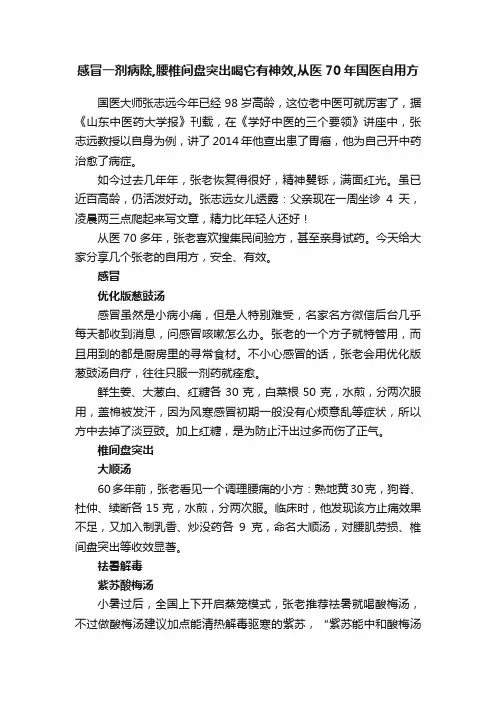 感冒一剂病除,腰椎间盘突出喝它有神效,从医70年国医自用方

国医大师张志远今年已经98岁高龄，这位老中医可就厉害了，据《山东中医药大学报》刊载，在《学好中医的三个要领》讲座中，张志远教授以自身为例，讲了2014年他查出患了胃癌，他为自己开中药治愈了病症。

如今过去几年年，张老恢复得很好，精神矍铄，满面红光。虽已近百高龄，仍活泼好动。张志远女儿透露：父亲现在一周坐诊 4 天，凌晨两三点爬起来写文章，精力比年轻人还好！

从医70多年，张老喜欢搜集民间验方，甚至亲身试药。今天给大家分享几个张老的自用方，安全、有效。

感冒

优化版葱豉汤

感冒虽然是小病小痛，但是人特别难受，名家名方微信后台几乎每天都收到消息，问感冒咳嗽怎么办。张老的一个方子就特管用，而且用到的都是厨房里的寻常食材。不小心感冒的话，张老会用优化版葱豉汤自疗，往往只服一剂药就痊愈。

鲜生姜、大葱白、红糖各30克，白菜根50克，水煎，分两次服用，盖棉被发汗，因为风寒感冒初期一般没有心烦意乱等症状，所以方中去掉了淡豆豉。加上红糖，是为防止汗出过多而伤了正气。

椎间盘突出

大顺汤

60多年前，张老看见一个调理腰痛的小方：熟地黄30克，狗脊、杜仲、续断各15克，水煎，分两次服。临床时，他发现该方止痛效果不足，又加入制乳香、炒没药各 9 克，命名大顺汤，对腰肌劳损、椎间盘突出等收效显著。

祛暑解毒

紫苏酸梅汤

小暑过后，全国上下开启蒸笼模式，张老推荐祛暑就喝酸梅汤，不过做酸梅汤建议加点能清热解毒驱寒的紫苏，"紫苏能中和酸梅汤